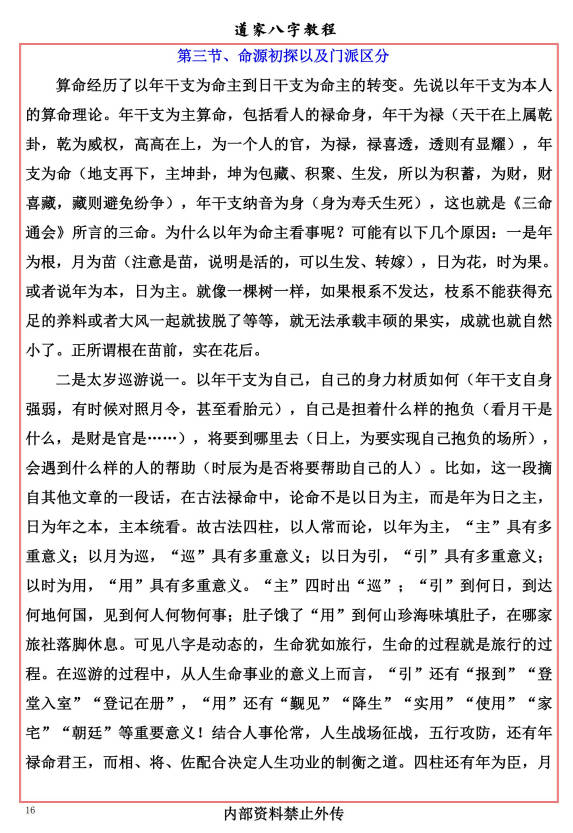 道家八字教程

第三节、命源初探以及门派区分

算命经历了以年干支为命主到日干支为命主的转变。先说以年干支为本人的算命理论。年干支为主算命，包括看人的禄命身，年干为禄（天干在上属乾卦，乾为威权，高高在上，为一个人的官，为禄，禄喜透，透则有显耀），年支为命（地支再下，主坤卦，坤为包藏、积聚、生发，所以为积蓄，为财，财喜藏，藏则避免纷争），年干支纳音为身（身为寿夭生死），这也就是《三命通会》所言的三命。为什么以年为命主看事呢？可能有以下几个原因：一是年为根，月为苗（注意是苗，说明是活的，可以生发、转嫁），日为花，时为果。或者说年为本，日为主。就像一棵树一样，如果根系不发达，枝系不能获得充足的养料或者大风一起就拔脱了等等，就无法承载丰硕的果实，成就也就自然小了。正所谓根在苗前，实在花后。

二是太岁巡游说一。以年干支为自己，自己的身力材质如何（年干支自身强弱，有时候对照月令，甚至看胎元），自己是担着什么样的抱负（看月干是什么，是财是官是……），将要到哪里去（日上，为要实现自己抱负的场所），会遇到什么样的人的帮助（时辰为是否将要帮助自己的人）。比如，这一段摘自其他文章的一段话，在古法禄命中，论命不是以日为主，而是年为日之主，日为年之本，主本统看。故古法四柱，以人常而论，以年为主，“主”具有多重意义；以月为巡，“巡”具有多重意义；以日为引，“引”具有多重意义；以时为用，“用”具有多重意义。“主”四时出“巡”；“引”到何日，到达何地何国，见到何人何物何事；肚子饿了“用”到何山珍海味填肚子，在哪家旅社落脚休息。可见八字是动态的，生命犹如旅行，生命的过程就是旅行的过程。在巡游的过程中，从人生命事业的意义上而言，“引”还有“报到”“登堂入室”“登记在册”，“用”还有“觐见”“降生”“实用”“使用”“家宅”“朝廷”等重要意义！结合人事伦常，人生战场征战，五行攻防，还有年禄命君王，而相、将、佐配合决定人生功业的制衡之道。四柱还有年为臣，月

16

内部资料禁止外传